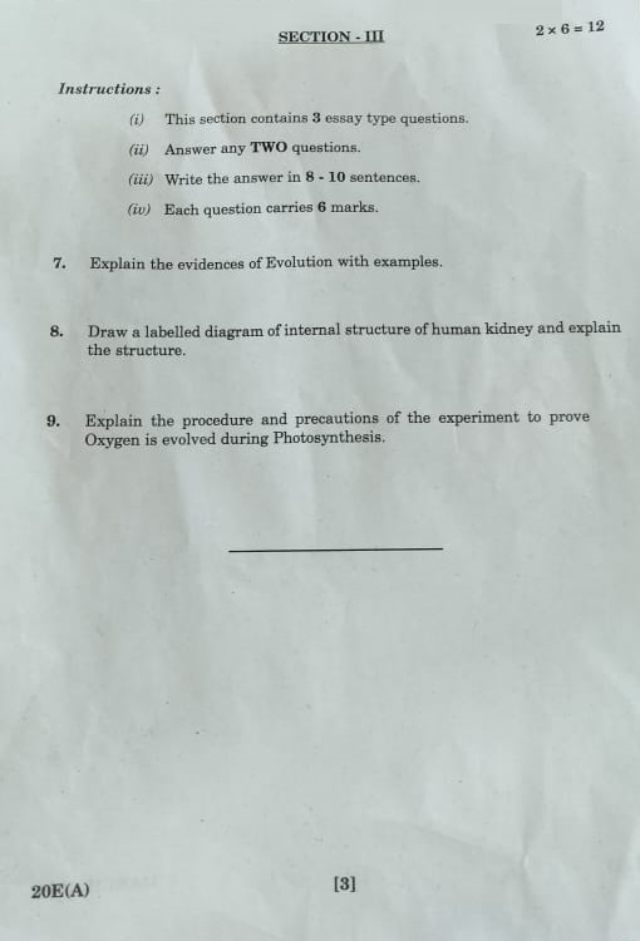 SECTION - III

$2 \times 6 = 12$

Instructions :

(i) This section contains 3 essay type questions.

(ii) Answer any TWO questions.

(iii) Write the answer in 8 - 10 sentences.

(iv) Each question carries 6 marks.

7. Explain the evidences of Evolution with examples.

8. Draw a labelled diagram of internal structure of human kidney and explain the structure.

9. Explain the procedure and precautions of the experiment to prove Oxygen is evolved during Photosynthesis.

20E(A)

[3]